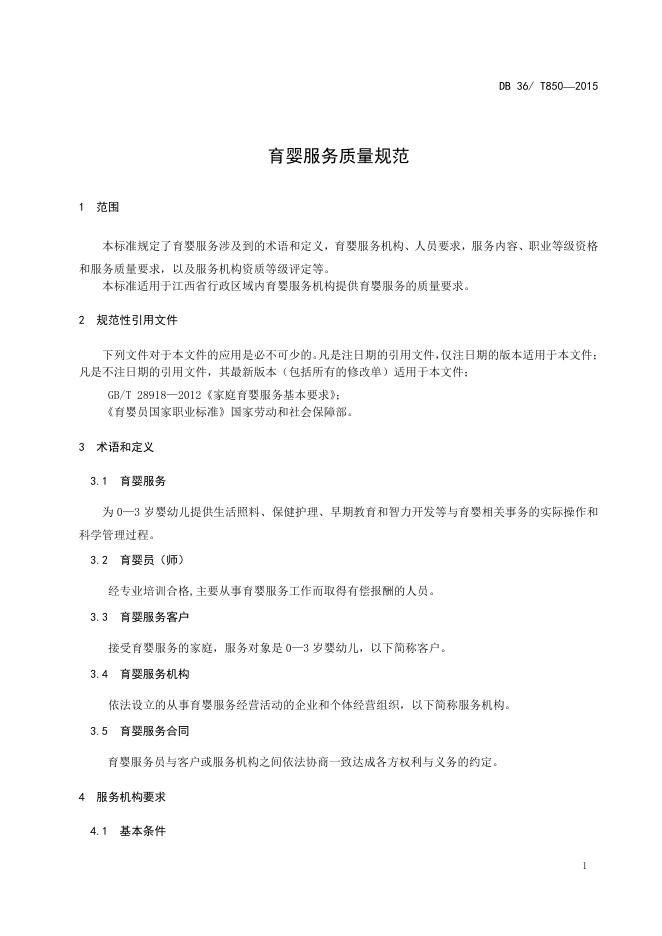 DB 36/ T850—2015

育婴服务质量规范

1 范围

本标准规定了育婴服务涉及到的术语和定义，育婴服务机构、人员要求，服务内容、职业等级资格和服务质量要求，以及服务机构资质等级评定等。
本标准适用于江西省行政区域内育婴服务机构提供育婴服务的质量要求。

2 规范性引用文件

下列文件对于本文件的应用是必不可少的。凡是注日期的引用文件，仅注日期的版本适用于本文件；凡是不注日期的引用文件，其最新版本（包括所有的修改单）适用于本文件；
GB/T 28918—2012《家庭育婴服务基本要求》；
《育婴员国家职业标准》国家劳动和社会保障部。

3 术语和定义

3.1 育婴服务

为 0—3 岁婴幼儿提供生活照料、保健护理、早期教育和智力开发等与育婴相关事务的实际操作和科学管理过程。

3.2 育婴员（师）

经专业培训合格，主要从事育婴服务工作而取得有偿报酬的人员。

3.3 育婴服务客户

接受育婴服务的家庭，服务对象是 0—3 岁婴幼儿，以下简称客户。

3.4 育婴服务机构

依法设立的从事育婴服务经营活动的企业和个体经营组织，以下简称服务机构。

3.5 育婴服务合同

育婴服务员与客户或服务机构之间依法协商一致达成各方权利与义务的约定。

4 服务机构要求

4.1 基本条件

1